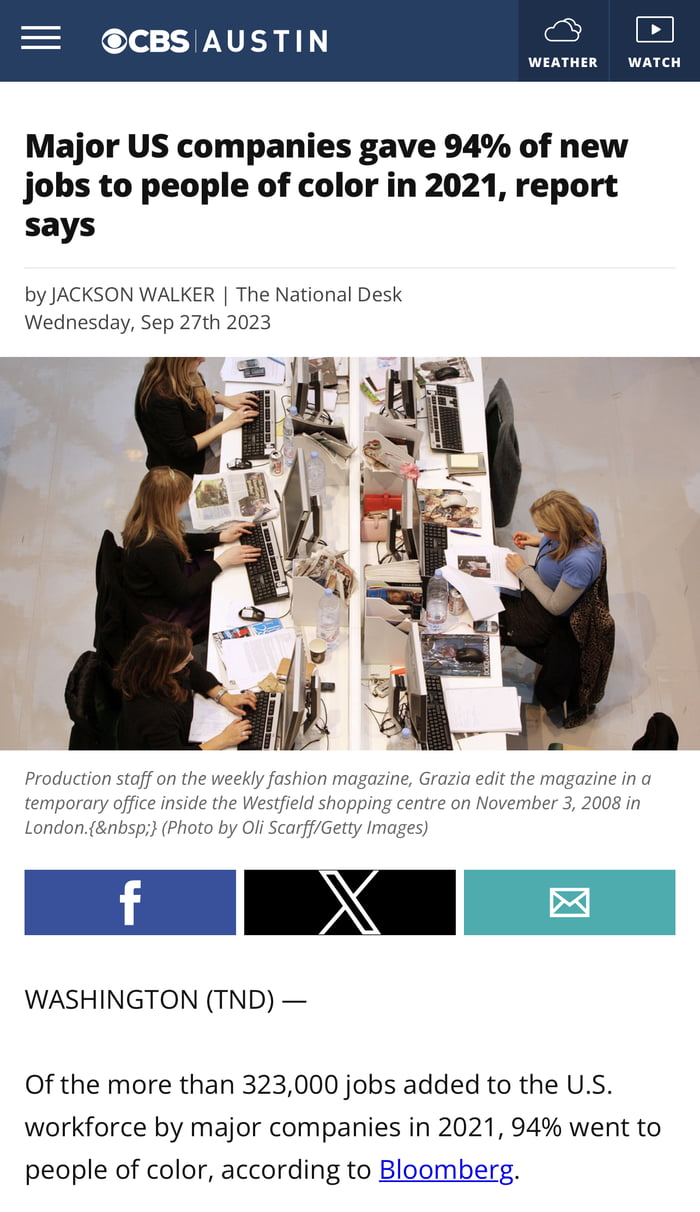 CBS AUSTIN

WEATHER WATCH

Major US companies gave 94% of new jobs to people of color in 2021, report says

by JACKSON WALKER | The National Desk
Wednesday, Sep 27th 2023

Production staff on the weekly fashion magazine, Grazia edit the magazine in a temporary office inside the Westfield shopping centre on November 3, 2008 in London.{&nbsp;} (Photo by Oli Scarff/Getty Images)

WASHINGTON (TND) —

Of the more than 323,000 jobs added to the U.S. workforce by major companies in 2021, 94% went to people of color, according to Bloomberg.